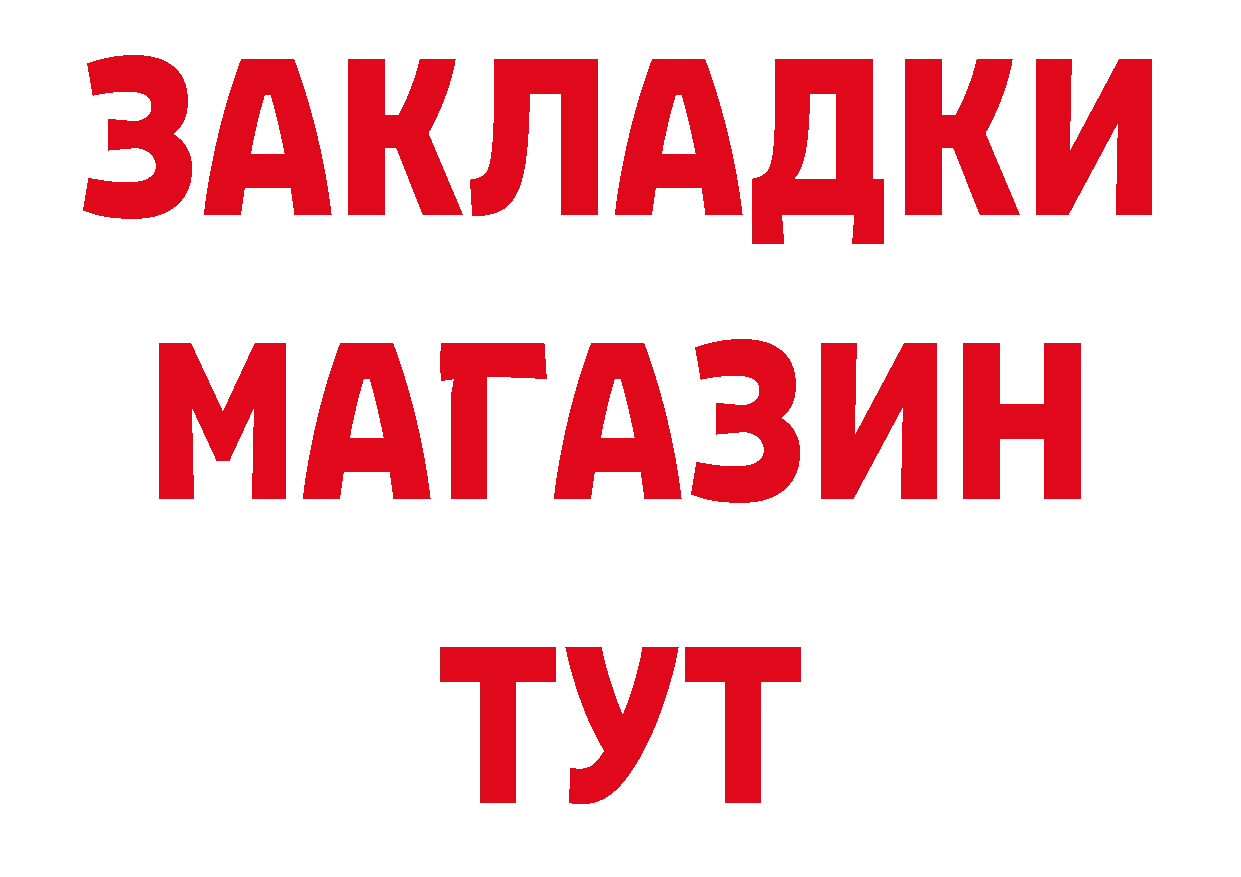 ЗАКЛАДКИ
МАГАЗИН
ТУТ